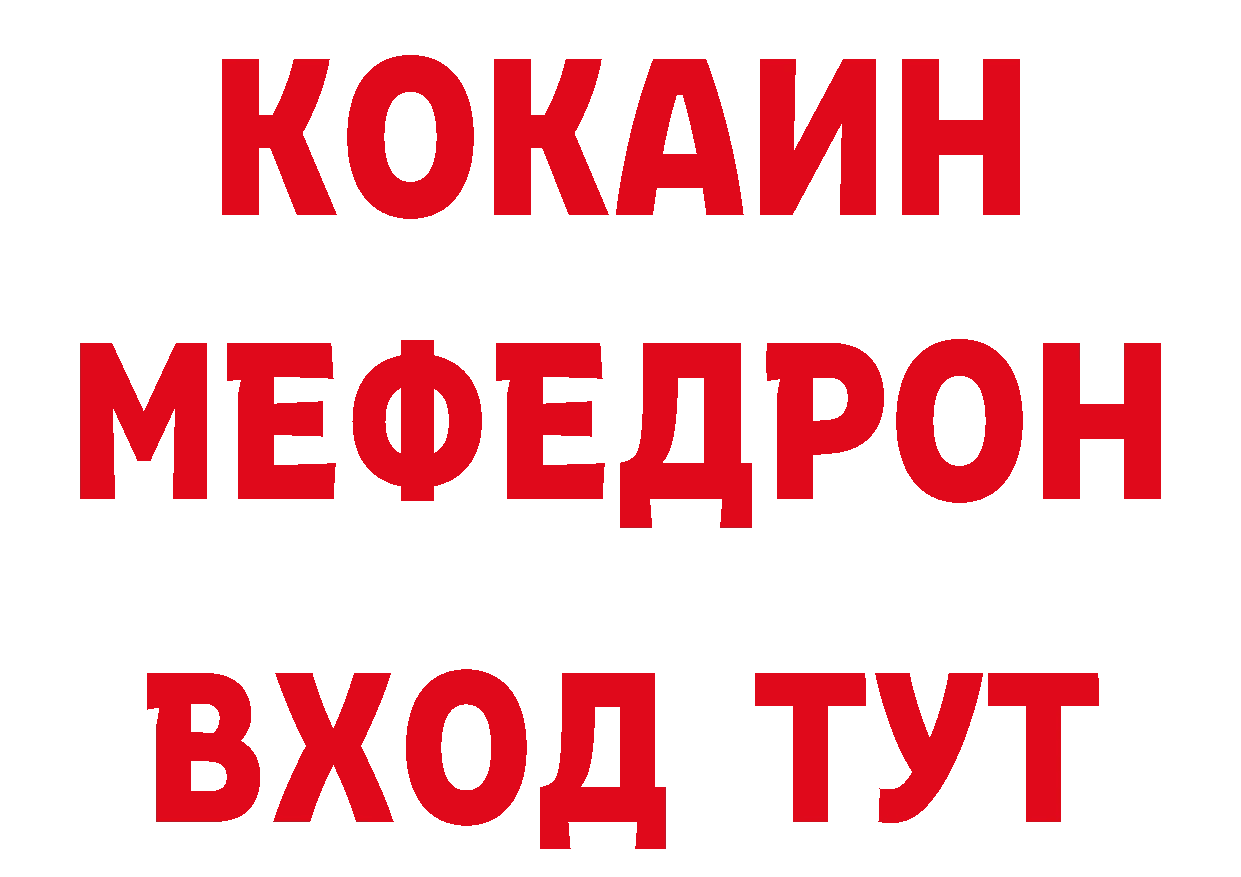 КОКАИН
МЕФЕДРОН
ВХОД ТУТ